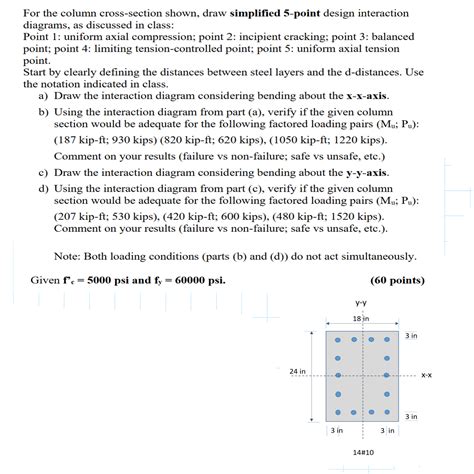 For the column cross-section shown, draw **simplified 5-point** design interaction diagrams, as discussed in class:
Point 1: uniform axial compression; point 2: incipient cracking; point 3: balanced point; point 4: limiting tension-controlled point; point 5: uniform axial tension point.
Start by clearly defining the distances between steel layers and the d-distances. Use the notation indicated in class.

a) Draw the interaction diagram considering bending about the **x-x-axis**.
b) Using the interaction diagram from part (a), verify if the given column section would be adequate for the following factored loading pairs ($M_u$; $P_u$):
(187 kip-ft; 930 kips) (820 kip-ft; 620 kips), (1050 kip-ft; 1220 kips).
Comment on your results (failure vs non-failure; safe vs unsafe, etc.)
c) Draw the interaction diagram considering bending about the **y-y-axis**.
d) Using the interaction diagram from part (c), verify if the given column section would be adequate for the following factored loading pairs ($M_u$; $P_u$):
(207 kip-ft; 530 kips), (420 kip-ft; 600 kips), (480 kip-ft; 1520 kips).
Comment on your results (failure vs non-failure; safe vs unsafe, etc.).

Note: Both loading conditions (parts (b) and (d)) do not act simultaneously.

Given **$f'_c$ = 5000 psi and $f_y$ = 60000 psi.** **(60 points)**

y-y
18 in
3 in
24 in
x-x
3 in
3 in
3 in
14#10